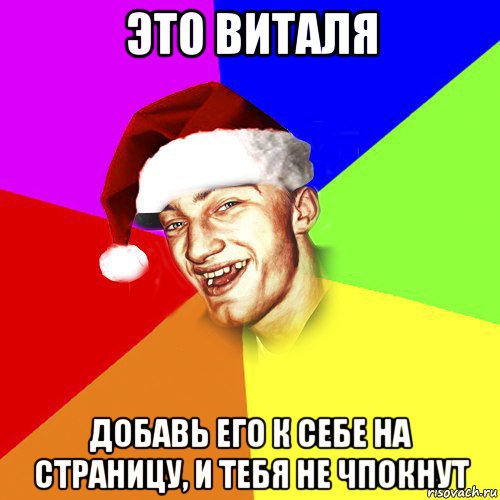 ЭТО ВИТАЛЯ

ДОБАВЬ ЕГО К СЕБЕ НА СТРАНИЦУ, И ТЕБЯ НЕ ЧПОКНУТ

risovach.ru